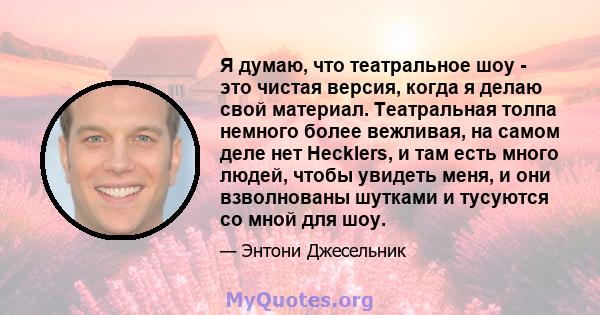 Я думаю, что театральное шоу - это чистая версия, когда я делаю свой материал. Театральная толпа немного более вежливая, на самом деле нет Hecklers, и там есть много людей, чтобы увидеть меня, и они взволнованы шутками и тусуются со мной для шоу.

— Энтони Джесельник

MyQuotes.org